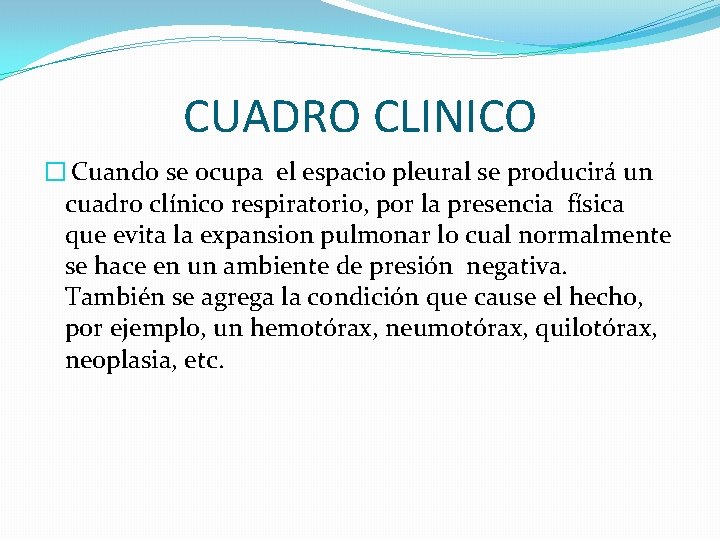 CUADRO CLINICO

Cuando se ocupa el espacio pleural se producirá un cuadro clínico respiratorio, por la presencia física que evita la expansion pulmonar lo cual normalmente se hace en un ambiente de presión negativa. También se agrega la condición que cause el hecho, por ejemplo, un hemotórax, neumotórax, quilotórax, neoplasia, etc.